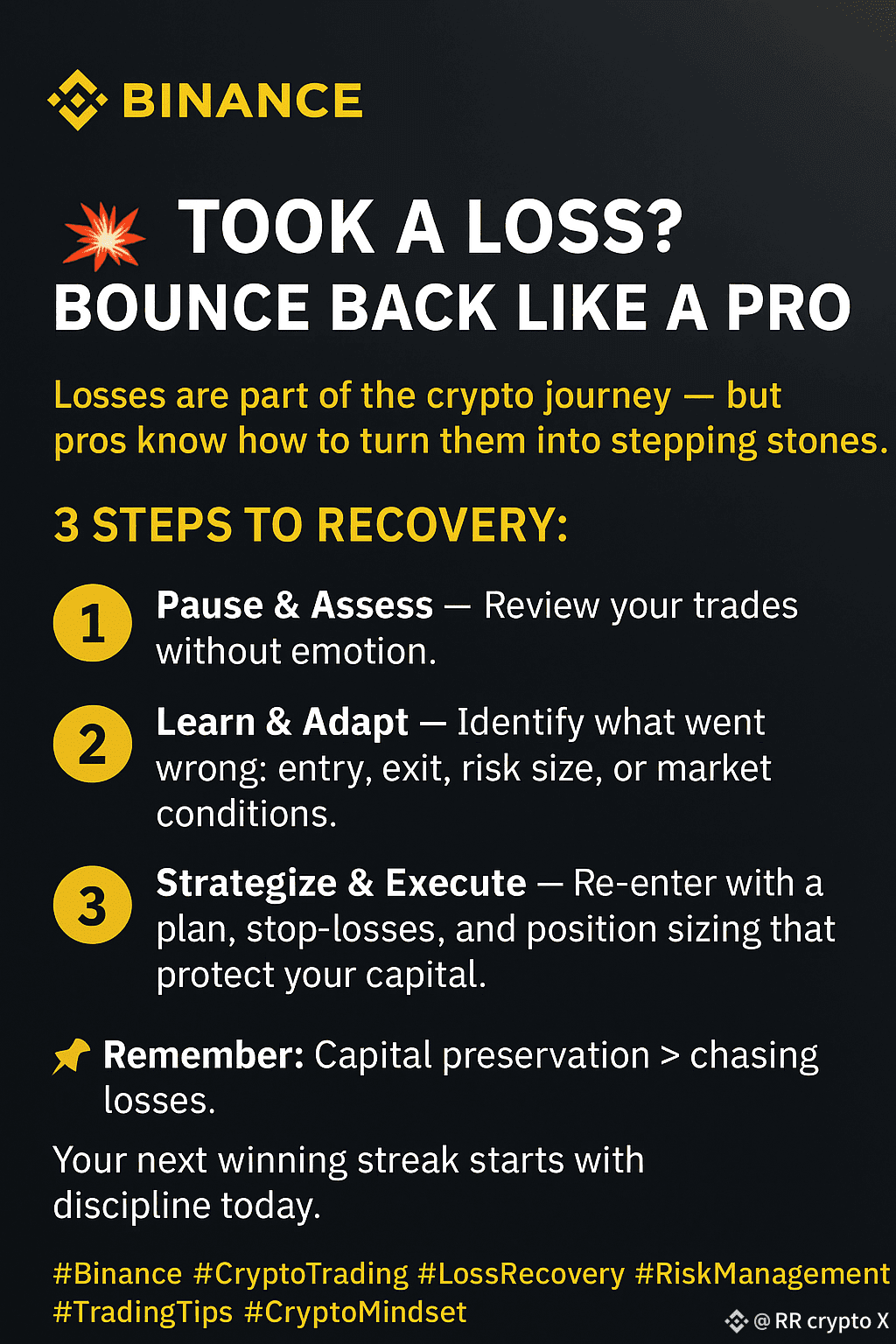 BINANCE

TOOK A LOSS?
BOUNCE BACK LIKE A PRO

Losses are part of the crypto journey — but pros know how to turn them into stepping stones.

3 STEPS TO RECOVERY:

1 Pause & Assess — Review your trades without emotion.

2 Learn & Adapt — Identify what went wrong: entry, exit, risk size, or market conditions.

3 Strategize & Execute — Re-enter with a plan, stop-losses, and position sizing that protect your capital.

Remember: Capital preservation > chasing losses.

Your next winning streak starts with discipline today.

#Binance #CryptoTrading #LossRecovery #RiskManagement #TradingTips #CryptoMindset

@ RR crypto X